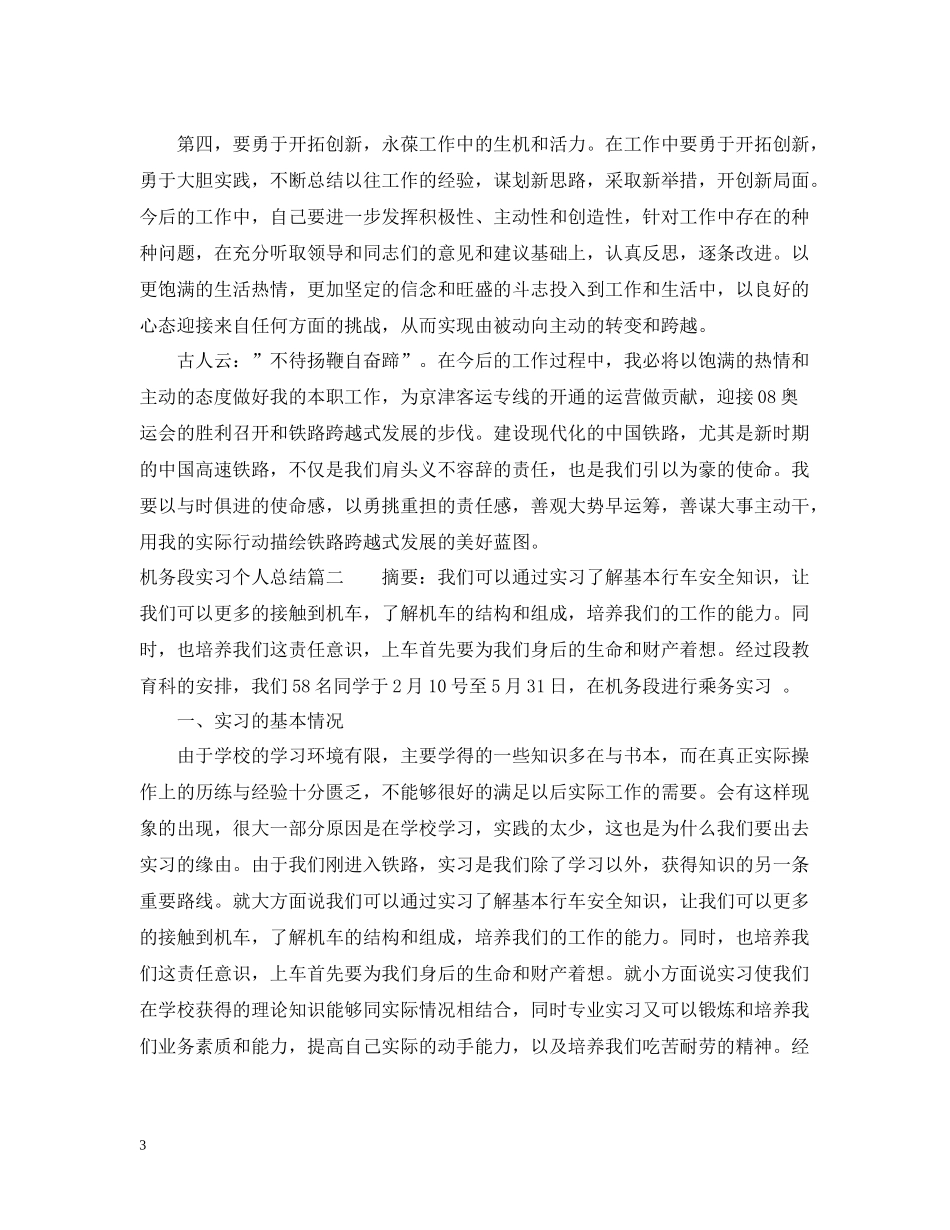 第四，要勇于开拓创新，永葆工作中的生机和活力。在工作中要勇于开拓创新，勇于大胆实践，不断总结以往工作的经验，谋划新思路，采取新举措，开创新局面。今后的工作中，自己要进一步发挥积极性、主动性和创造性，针对工作中存在的种种问题，在充分听取领导和同志们的意见和建议基础上，认真反思，逐条改进。以更饱满的生活热情，更加坚定的信念和旺盛的斗志投入到工作和生活中，以良好的心态迎接来自任何方面的挑战，从而实现由被动向主动的转变和跨越。

古人云：”不待扬鞭自奋蹄”。在今后的工作过程中，我必将以饱满的热情和主动的态度做好我的本职工作，为京津客运专线的开通的运营做贡献，迎接08奥运会的胜利召开和铁路跨越式发展的步伐。建设现代化的中国铁路，尤其是新时期的中国高速铁路，不仅是我们肩头义不容辞的责任，也是我们引以为豪的使命。我要以与时俱进的使命感，以勇挑重担的责任感，善观大势早运筹，善谋大事主动干，用我的实际行动描绘铁路跨越式发展的美好蓝图。

机务段实习个人总结篇二　　摘要：我们可以通过实习了解基本行车安全知识，让我们可以更多的接触到机车，了解机车的结构和组成，培养我们的工作的能力。同时，也培养我们这责任意识，上车首先要为我们身后的生命和财产着想。经过段教育科的安排，我们58名同学于2月10号至5月31日，在机务段进行乘务实习 。

一、实习的基本情况

由于学校的学习环境有限，主要学得的一些知识多在与书本，而在真正实际操作上的历练与经验十分匮乏，不能够很好的满足以后实际工作的需要。会有这样现象的出现，很大一部分原因是在学校学习，实践的太少，这也是为什么我们要出去实习的缘由。由于我们刚进入铁路，实习是我们除了学习以外，获得知识的另一条重要路线。就大方面说我们可以通过实习了解基本行车安全知识，让我们可以更多的接触到机车，了解机车的结构和组成，培养我们的工作的能力。同时，也培养我们这责任意识，上车首先要为我们身后的生命和财产着想。就小方面说实习使我们在学校获得的理论知识能够同实际情况相结合，同时专业实习又可以锻炼和培养我们业务素质和能力，提高自己实际的动手能力，以及培养我们吃苦耐劳的精神。经

3